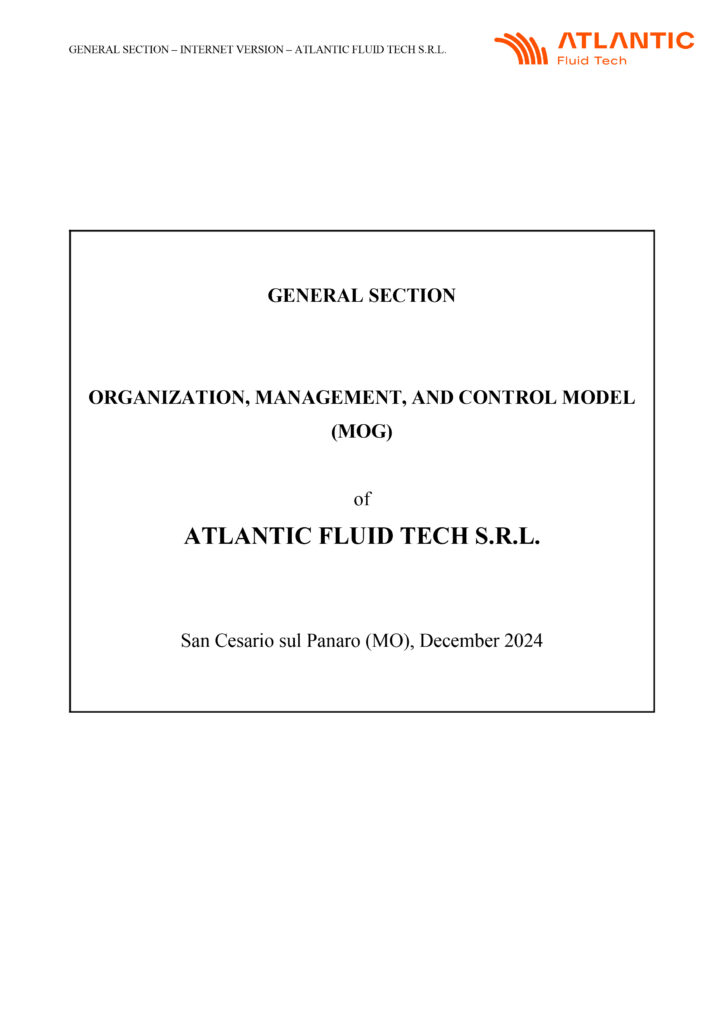 GENERAL SECTION – INTERNET VERSION – ATLANTIC FLUID TECH S.R.L.

ATLANTIC
Fluid Tech

GENERAL SECTION

ORGANIZATION, MANAGEMENT, AND CONTROL MODEL (MOG)

of

ATLANTIC FLUID TECH S.R.L.

San Cesario sul Panaro (MO), December 2024